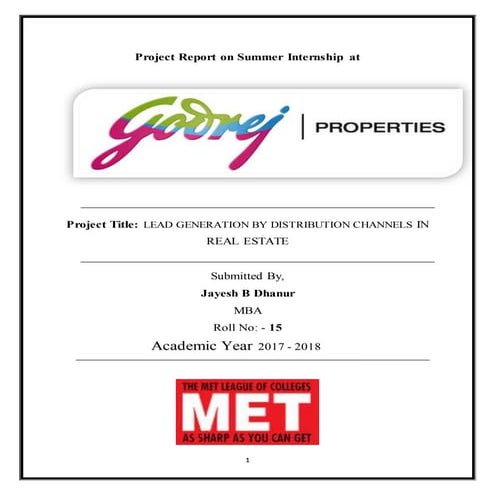 Project Report on Summer Internship at

Godrej | PROPERTIES

Project Title: LEAD GENERATION BY DISTRIBUTION CHANNELS IN REAL ESTATE

Submitted By,
Jayesh B Dhanur
MBA
Roll No: - 15
Academic Year 2017 - 2018

THE MET LEAGUE OF COLLEGES
MET
AS SHARP AS YOU CAN GET

1